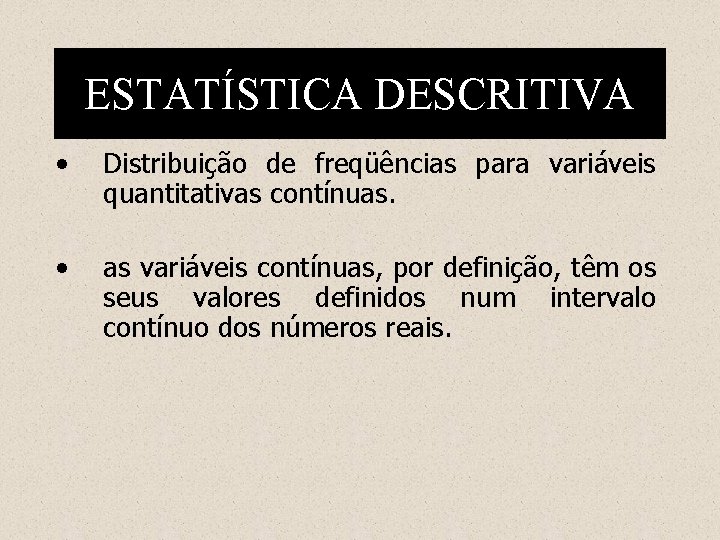 ESTATÍSTICA DESCRITIVA

• Distribuição de freqüências para variáveis quantitativas contínuas.

• as variáveis contínuas, por definição, têm os seus valores definidos num intervalo contínuo dos números reais.